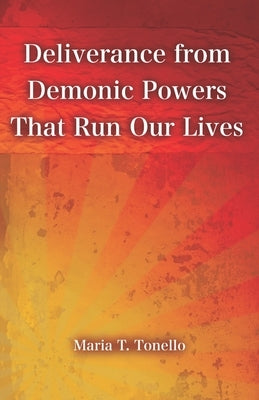 Deliverance from Demonic Powers That Run Our Lives

Maria T. Tonello